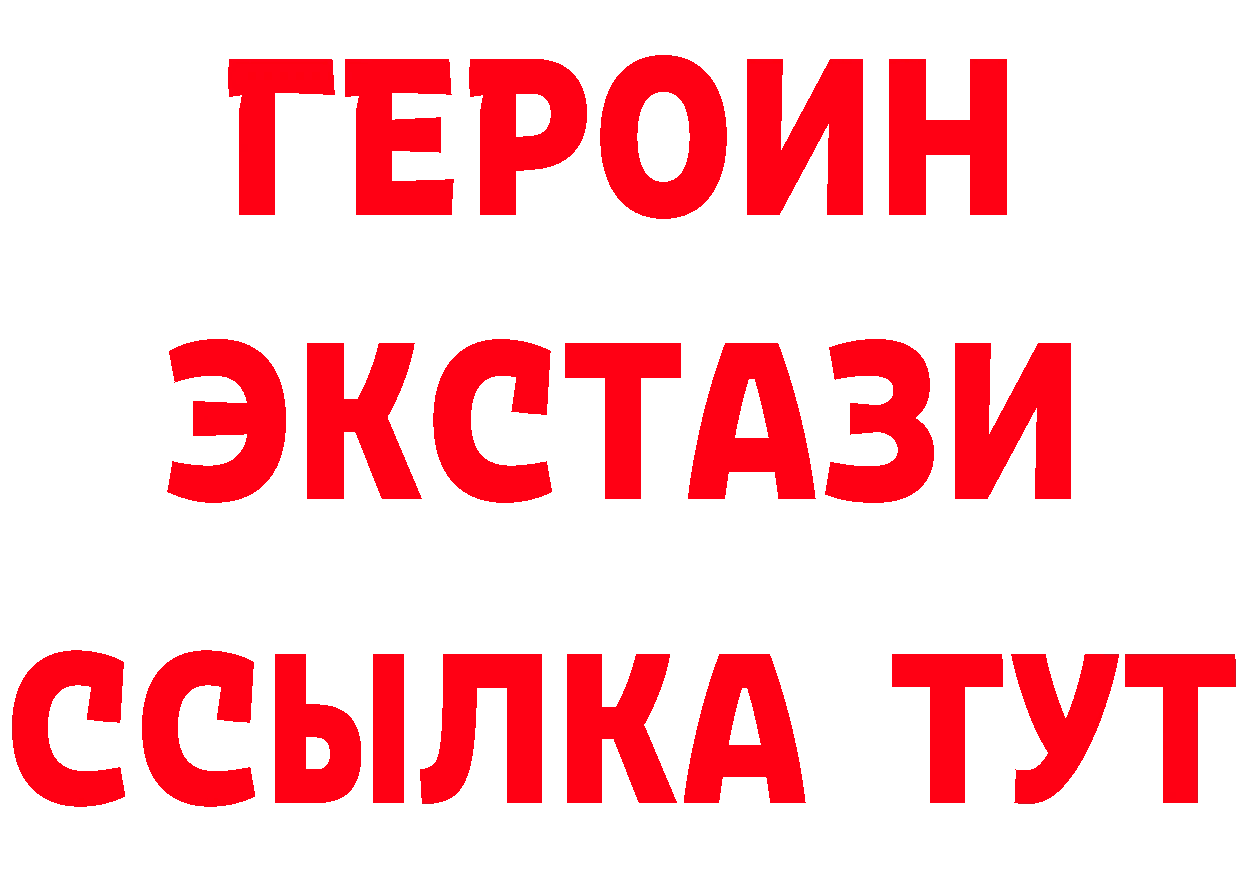 ГЕРОИН
ЭКСТАЗИ
ССЫЛКА ТУТ